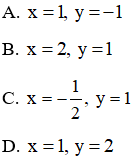 A. $x = 1, y = -1$

B. $x = 2, y = 1$

C. $x = -\frac{1}{2}, y = 1$

D. $x = 1, y = 2$